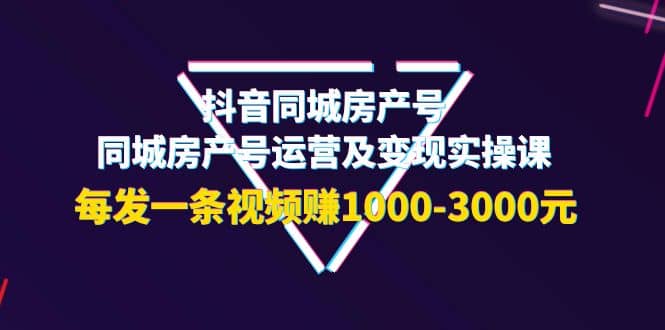 抖音同城房产号
同城房产号运营及变现实操课
每发一条视频赚1000-3000元